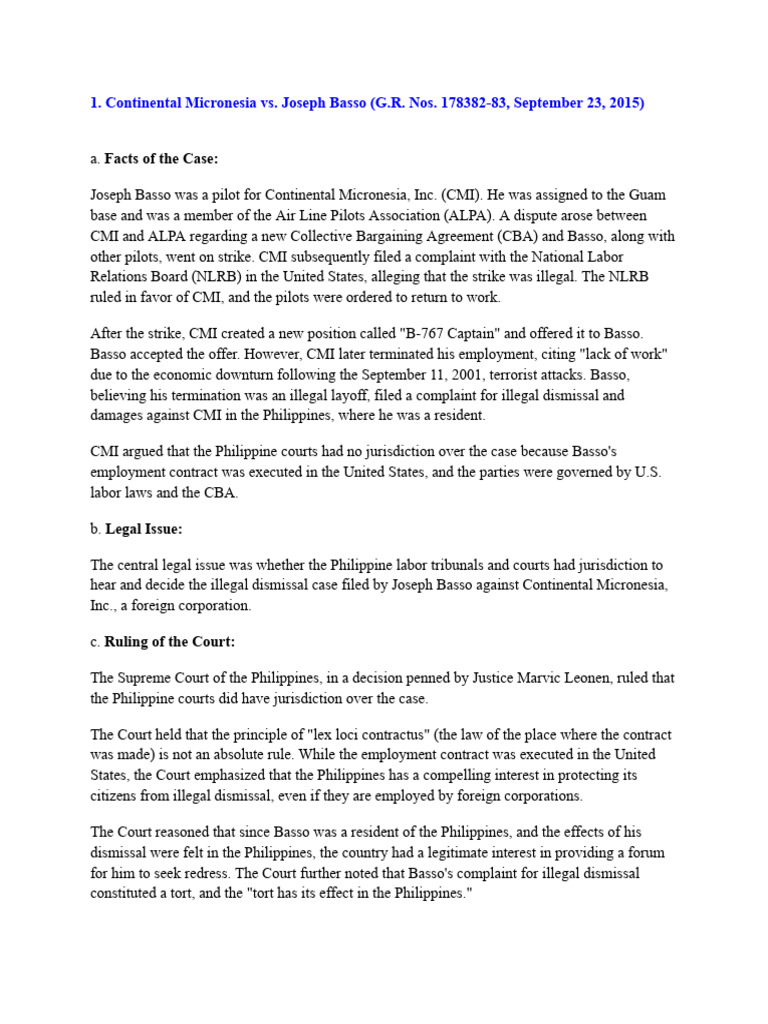 1. Continental Micronesia vs. Joseph Basso (G.R. Nos. 178382-83, September 23, 2015)

a. Facts of the Case:

Joseph Basso was a pilot for Continental Micronesia, Inc. (CMI). He was assigned to the Guam base and was a member of the Air Line Pilots Association (ALPA). A dispute arose between CMI and ALPA regarding a new Collective Bargaining Agreement (CBA) and Basso, along with other pilots, went on strike. CMI subsequently filed a complaint with the National Labor Relations Board (NLRB) in the United States, alleging that the strike was illegal. The NLRB ruled in favor of CMI, and the pilots were ordered to return to work.

After the strike, CMI created a new position called "B-767 Captain" and offered it to Basso. Basso accepted the offer. However, CMI later terminated his employment, citing "lack of work" due to the economic downturn following the September 11, 2001, terrorist attacks. Basso, believing his termination was an illegal layoff, filed a complaint for illegal dismissal and damages against CMI in the Philippines, where he was a resident.

CMI argued that the Philippine courts had no jurisdiction over the case because Basso's employment contract was executed in the United States, and the parties were governed by U.S. labor laws and the CBA.

b. Legal Issue:

The central legal issue was whether the Philippine labor tribunals and courts had jurisdiction to hear and decide the illegal dismissal case filed by Joseph Basso against Continental Micronesia, Inc., a foreign corporation.

c. Ruling of the Court:

The Supreme Court of the Philippines, in a decision penned by Justice Marvic Leonen, ruled that the Philippine courts did have jurisdiction over the case.

The Court held that the principle of "lex loci contractus" (the law of the place where the contract was made) is not an absolute rule. While the employment contract was executed in the United States, the Court emphasized that the Philippines has a compelling interest in protecting its citizens from illegal dismissal, even if they are employed by foreign corporations.

The Court reasoned that since Basso was a resident of the Philippines, and the effects of his dismissal were felt in the Philippines, the country had a legitimate interest in providing a forum for him to seek redress. The Court further noted that Basso's complaint for illegal dismissal constituted a tort, and the "tort has its effect in the Philippines."